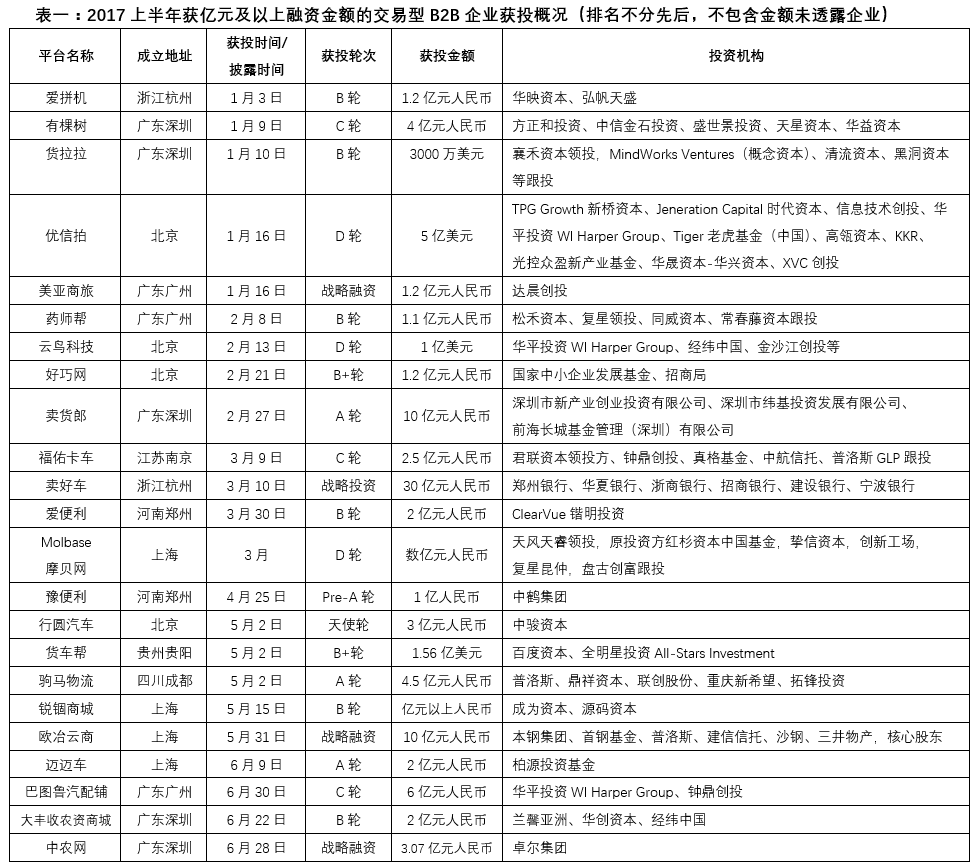 表一：2017 上半年获亿元及以上融资金额的交易型 B2B 企业获投概况（排名不分先后，不包含金额未透露企业）

| 平台名称 | 成立地址 | 获投时间/披露时间 | 获投轮次 | 获投金额 | 投资机构 |
|---|---|---|---|---|---|
| 爱拼机 | 浙江杭州 | 1 月 3 日 | B 轮 | 1.2 亿元人民币 | 华映资本、弘帆天盛 |
| 有棵树 | 广东深圳 | 1 月 9 日 | C 轮 | 4 亿元人民币 | 方正和投资、中信金石投资、盛世景投资、天星资本、华益资本 |
| 货拉拉 | 广东深圳 | 1 月 10 日 | B 轮 | 3000 万美元 | 襄禾资本领投，MindWorks Ventures（概念资本）、清流资本、黑洞资本等跟投 |
| 优信拍 | 北京 | 1 月 16 日 | D 轮 | 5 亿美元 | TPG Growth 新桥资本、Jeneration Capital 时代资本、信息技术创投、华平投资 WI Harper Group、Tiger 老虎基金（中国）、高瓴资本、KKR、光控众盈新产业基金、华晟资本-华兴资本、XVC 创投 |
| 美亚商旅 | 广东广州 | 1 月 16 日 | 战略融资 | 1.2 亿元人民币 | 达晨创投 |
| 药师帮 | 广东广州 | 2 月 8 日 | B 轮 | 1.1 亿元人民币 | 松禾资本、复星领投、同威资本、常春藤资本跟投 |
| 云鸟科技 | 北京 | 2 月 13 日 | D 轮 | 1 亿美元 | 华平投资 WI Harper Group、经纬中国、金沙江创投等 |
| 好巧网 | 北京 | 2 月 21 日 | B+轮 | 1.2 亿元人民币 | 国家中小企业发展基金、招商局 |
| 卖货郎 | 广东深圳 | 2 月 27 日 | A 轮 | 10 亿元人民币 | 深圳市新产业创业投资有限公司、深圳市纬基投资发展有限公司、前海长城基金管理（深圳）有限公司 |
| 福佑卡车 | 江苏南京 | 3 月 9 日 | C 轮 | 2.5 亿元人民币 | 君联资本领投方、钟鼎创投、真格基金、中航信托、普洛斯 GLP 跟投 |
| 卖好车 | 浙江杭州 | 3 月 10 日 | 战略投资 | 30 亿元人民币 | 郑州银行、华夏银行、浙商银行、招商银行、建设银行、宁波银行 |
| 爱便利 | 河南郑州 | 3 月 30 日 | B 轮 | 2 亿元人民币 | ClearVue 锴明投资 |
| Molbase 摩贝网 | 上海 | 3 月 | D 轮 | 数亿元人民币 | 天风天睿领投，原投资方红杉资本中国基金，挚信资本，创新工场，复星昆仲，盘古创富跟投 |
| 豫便利 | 河南郑州 | 4 月 25 日 | Pre-A 轮 | 1 亿人民币 | 中鹤集团 |
| 行圆汽车 | 北京 | 5 月 2 日 | 天使轮 | 3 亿元人民币 | 中骏资本 |
| 货车帮 | 贵州贵阳 | 5 月 2 日 | B+轮 | 1.56 亿美元 | 百度资本、全明星投资 All-Stars Investment |
| 驹马物流 | 四川成都 | 5 月 2 日 | A 轮 | 4.5 亿元人民币 | 普洛斯、鼎祥资本、联创股份、重庆新希望、拓锋投资 |
| 锐锢商城 | 上海 | 5 月 15 日 | B 轮 | 亿元以上人民币 | 成为资本、源码资本 |
| 欧冶云商 | 上海 | 5 月 31 日 | 战略融资 | 10 亿元人民币 | 本钢集团、首钢基金、普洛斯、建信信托、沙钢、三井物产，核心股东 |
| 迈迈车 | 上海 | 6 月 9 日 | A 轮 | 2 亿元人民币 | 柏源投资基金 |
| 巴图鲁汽配铺 | 广东广州 | 6 月 30 日 | C 轮 | 6 亿元人民币 | 华平投资 WI Harper Group、钟鼎创投 |
| 大丰收农资商城 | 广东深圳 | 6 月 22 日 | B 轮 | 2 亿元人民币 | 兰馨亚洲、华创资本、经纬中国 |
| 中农网 | 广东深圳 | 6 月 28 日 | 战略融资 | 3.07 亿元人民币 | 卓尔集团 |